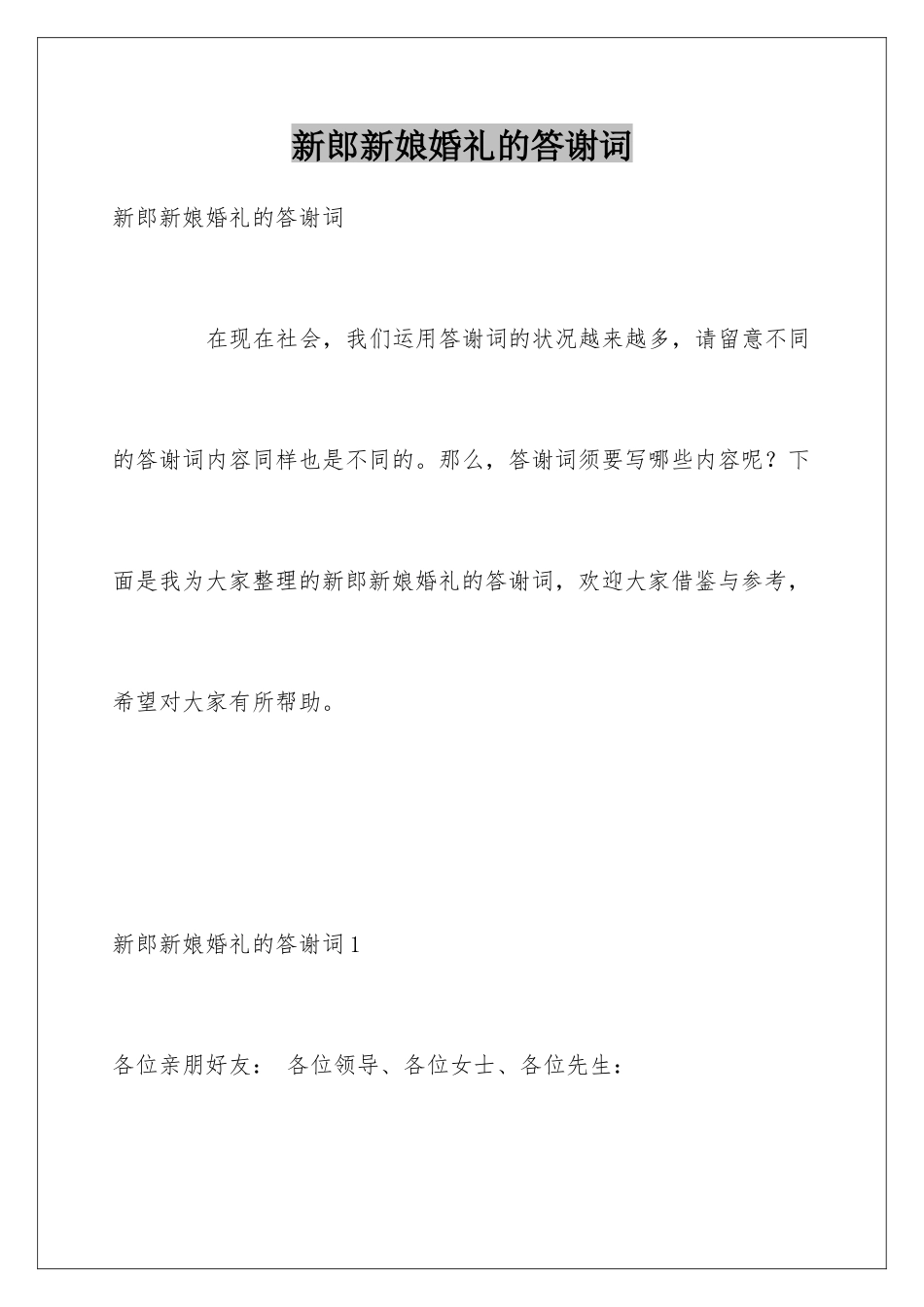 新郎新娘婚礼的答谢词

新郎新娘婚礼的答谢词

在现在社会，我们运用答谢词的状况越来越多，请留意不同的答谢词内容同样也是不同的。那么，答谢词须要写哪些内容呢？下面是我为大家整理的新郎新娘婚礼的答谢词，欢迎大家借鉴与参考，希望对大家有所帮助。

新郎新娘婚礼的答谢词1

各位亲朋好友： 各位领导、各位女士、各位先生：